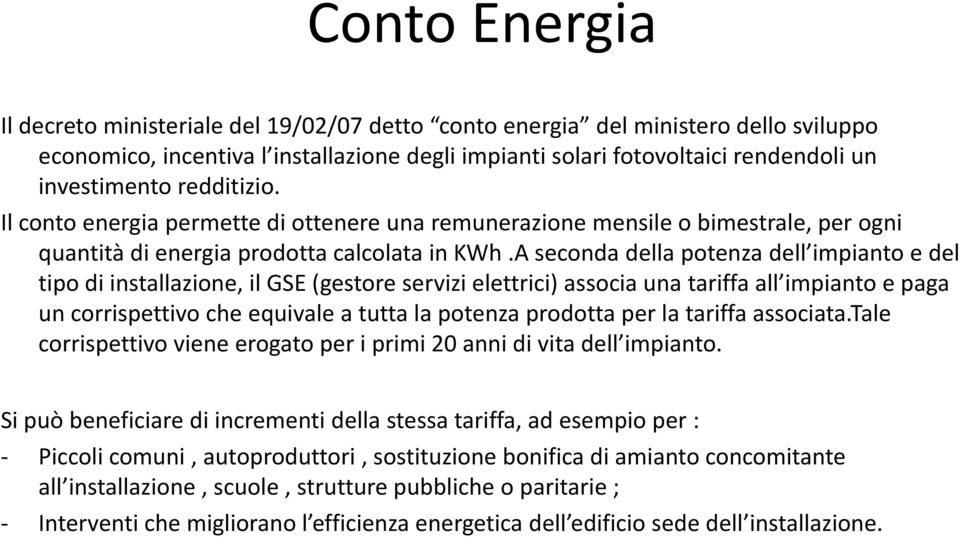 Conto Energia

Il decreto ministeriale del 19/02/07 detto “conto energia” del ministero dello sviluppo economico, incentiva l’installazione degli impianti solari fotovoltaici rendendoli un investimento redditizio.

Il conto energia permette di ottenere una remunerazione mensile o bimestrale, per ogni quantità di energia prodotta calcolata in KWh .A seconda della potenza dell’impianto e del tipo di installazione, il GSE (gestore servizi elettrici) associa una tariffa all’impianto e paga un corrispettivo che equivale a tutta la potenza prodotta per la tariffa associata.Tale corrispettivo viene erogato per i primi 20 anni di vita dell’impianto.

Si può beneficiare di incrementi della stessa tariffa, ad esempio per :

- Piccoli comuni , autoproduttori , sostituzione bonifica di amianto concomitante all’installazione , scuole , strutture pubbliche o paritarie ;
- Interventi che migliorano l’efficienza energetica dell’edificio sede dell’installazione.